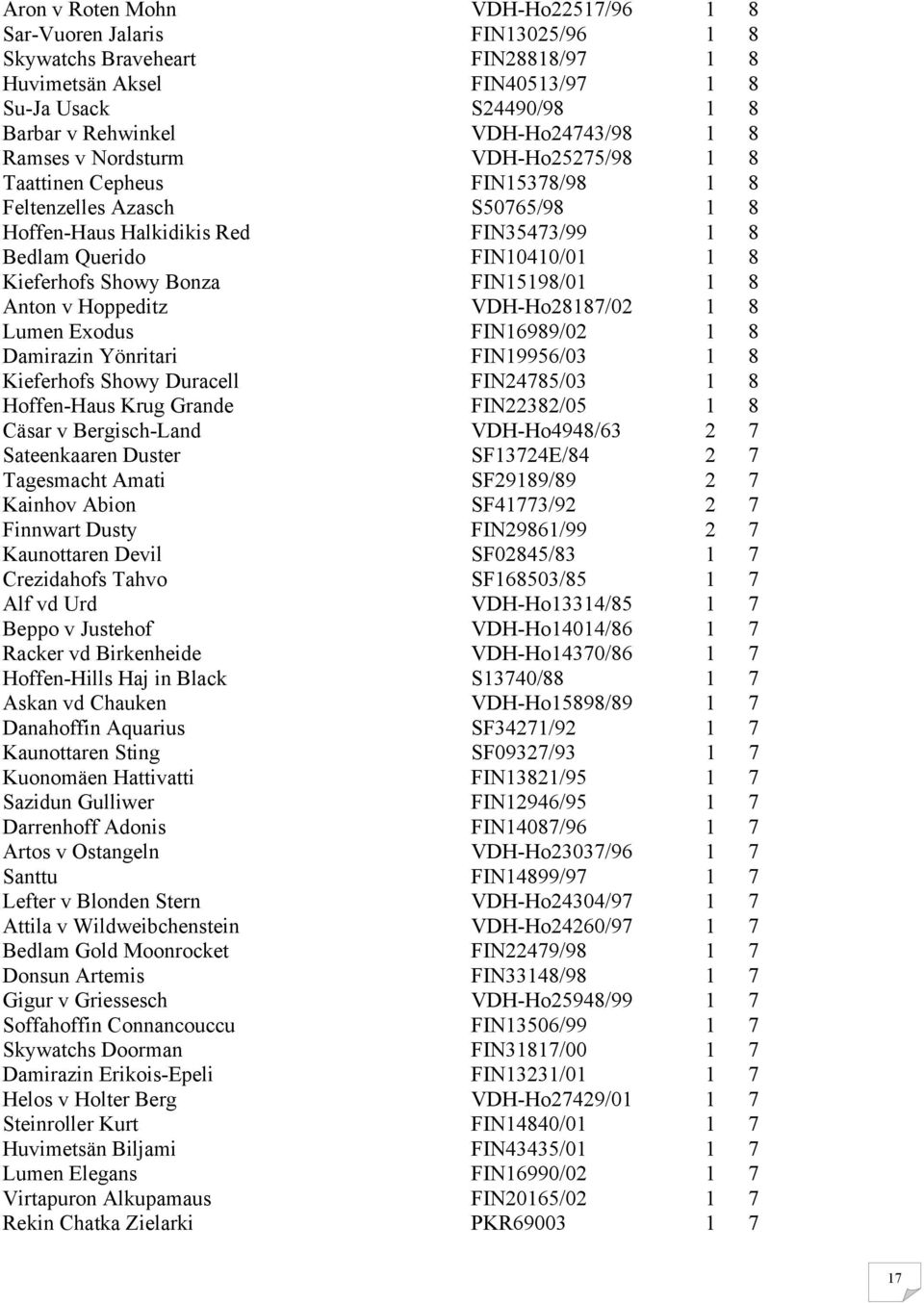 | | | | |
|---|---|---|---|
| Aron v Roten Mohn | VDH-Ho22517/96 | 1 | 8 |
| Sar-Vuoren Jalaris | FIN13025/96 | 1 | 8 |
| Skywatchs Braveheart | FIN28818/97 | 1 | 8 |
| Huvimetsän Aksel | FIN40513/97 | 1 | 8 |
| Su-Ja Usack | S24490/98 | 1 | 8 |
| Barbar v Rehwinkel | VDH-Ho24743/98 | 1 | 8 |
| Ramses v Nordsturm | VDH-Ho25275/98 | 1 | 8 |
| Taattinen Cepheus | FIN15378/98 | 1 | 8 |
| Feltenzelles Azasch | S50765/98 | 1 | 8 |
| Hoffen-Haus Halkidikis Red | FIN35473/99 | 1 | 8 |
| Bedlam Querido | FIN10410/01 | 1 | 8 |
| Kieferhofs Showy Bonza | FIN15198/01 | 1 | 8 |
| Anton v Hoppeditz | VDH-Ho28187/02 | 1 | 8 |
| Lumen Exodus | FIN16989/02 | 1 | 8 |
| Damirazin Yönritari | FIN19956/03 | 1 | 8 |
| Kieferhofs Showy Duracell | FIN24785/03 | 1 | 8 |
| Hoffen-Haus Krug Grande | FIN22382/05 | 1 | 8 |
| Cäsar v Bergisch-Land | VDH-Ho4948/63 | 2 | 7 |
| Sateenkaaren Duster | SF13724E/84 | 2 | 7 |
| Tagesmacht Amati | SF29189/89 | 2 | 7 |
| Kainhov Abion | SF41773/92 | 2 | 7 |
| Finnwart Dusty | FIN29861/99 | 2 | 7 |
| Kaunottaren Devil | SF02845/83 | 1 | 7 |
| Crezidahofs Tahvo | SF168503/85 | 1 | 7 |
| Alf vd Urd | VDH-Ho13314/85 | 1 | 7 |
| Beppo v Justehof | VDH-Ho14014/86 | 1 | 7 |
| Racker vd Birkenheide | VDH-Ho14370/86 | 1 | 7 |
| Hoffen-Hills Haj in Black | S13740/88 | 1 | 7 |
| Askan vd Chauken | VDH-Ho15898/89 | 1 | 7 |
| Danahoffin Aquarius | SF34271/92 | 1 | 7 |
| Kaunottaren Sting | SF09327/93 | 1 | 7 |
| Kuonomäen Hattivatti | FIN13821/95 | 1 | 7 |
| Sazidun Gulliwer | FIN12946/95 | 1 | 7 |
| Darrenhoff Adonis | FIN14087/96 | 1 | 7 |
| Artos v Ostangeln | VDH-Ho23037/96 | 1 | 7 |
| Santtu | FIN14899/97 | 1 | 7 |
| Lefter v Blonden Stern | VDH-Ho24304/97 | 1 | 7 |
| Attila v Wildweibchenstein | VDH-Ho24260/97 | 1 | 7 |
| Bedlam Gold Moonrocket | FIN22479/98 | 1 | 7 |
| Donsun Artemis | FIN33148/98 | 1 | 7 |
| Gigur v Griessesch | VDH-Ho25948/99 | 1 | 7 |
| Soffahoffin Connancouccu | FIN13506/99 | 1 | 7 |
| Skywatchs Doorman | FIN31817/00 | 1 | 7 |
| Damirazin Erikois-Epeli | FIN13231/01 | 1 | 7 |
| Helos v Holter Berg | VDH-Ho27429/01 | 1 | 7 |
| Steinroller Kurt | FIN14840/01 | 1 | 7 |
| Huvimetsän Biljami | FIN43435/01 | 1 | 7 |
| Lumen Elegans | FIN16990/02 | 1 | 7 |
| Virtapuron Alkupamaus | FIN20165/02 | 1 | 7 |
| Rekin Chatka Zielarki | PKR69003 | 1 | 7 |

17